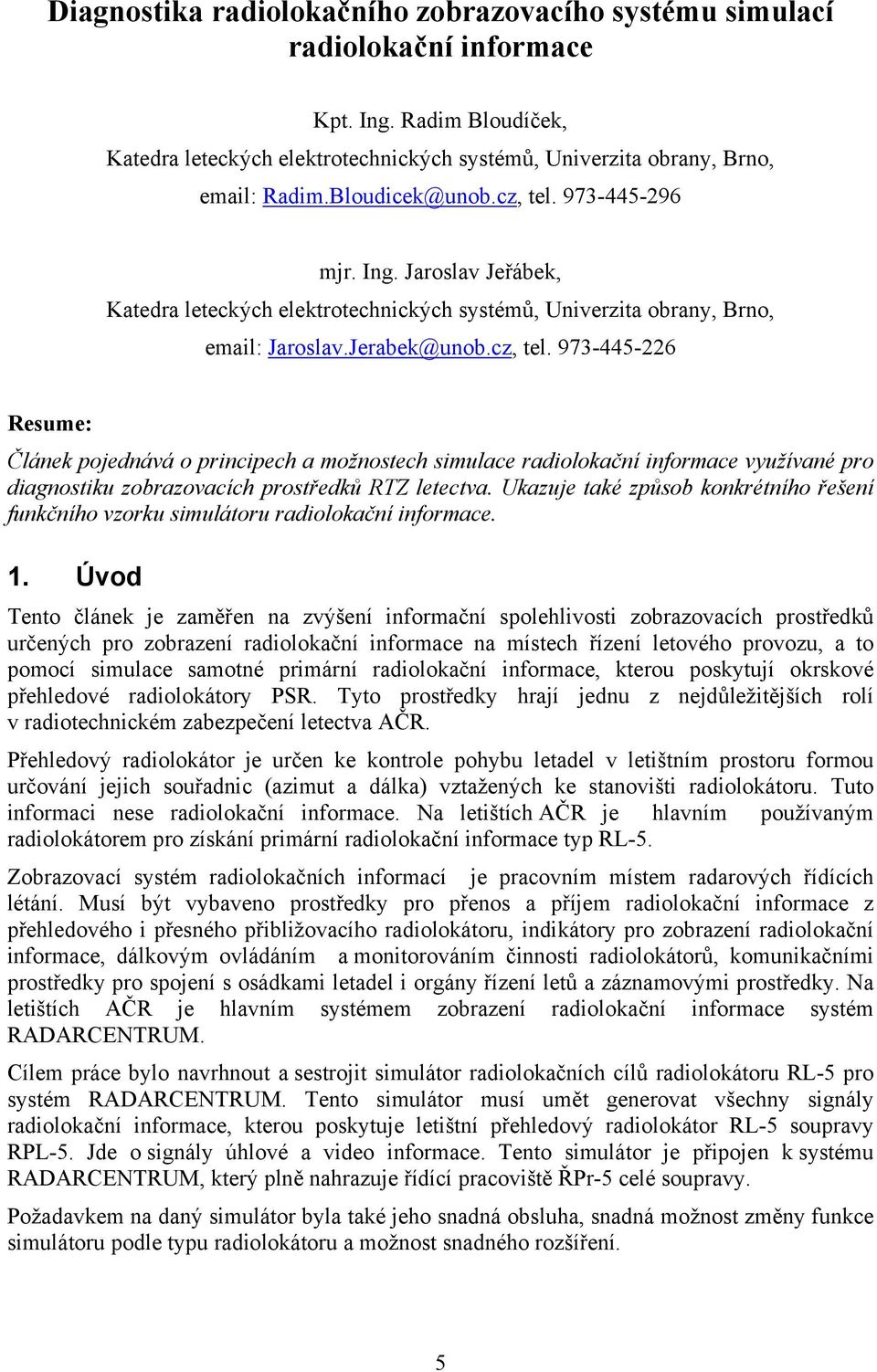 Diagnostika radiolokačního zobrazovacího systému simulací radiolokační informace

Kpt. Ing. Radim Bloudíček,
Katedra leteckých elektrotechnických systémů, Univerzita obrany, Brno,
email: Radim.Bloudicek@unob.cz, tel. 973-445-296

mjr. Ing. Jaroslav Jeřábek,
Katedra leteckých elektrotechnických systémů, Univerzita obrany, Brno,
email: Jaroslav.Jerabek@unob.cz, tel. 973-445-226

Resume:

Článek pojednává o principech a možnostech simulace radiolokační informace využívané pro diagnostiku zobrazovacích prostředků RTZ letectva. Ukazuje také způsob konkrétního řešení funkčního vzorku simulátoru radiolokační informace.

1. Úvod

Tento článek je zaměřen na zvýšení informační spolehlivosti zobrazovacích prostředků určených pro zobrazení radiolokační informace na místech řízení letového provozu, a to pomocí simulace samotné primární radiolokační informace, kterou poskytují okrskové přehledové radiolokátory PSR. Tyto prostředky hrají jednu z nejdůležitějších rolí v radiotechnickém zabezpečení letectva AČR.

Přehledový radiolokátor je určen ke kontrole pohybu letadel v letištním prostoru formou určování jejich souřadnic (azimut a dálka) vztažených ke stanovišti radiolokátoru. Tuto informaci nese radiolokační informace. Na letištích AČR je hlavním používaným radiolokátorem pro získání primární radiolokační informace typ RL-5.

Zobrazovací systém radiolokačních informací je pracovním místem radarových řídících létání. Musí být vybaveno prostředky pro přenos a příjem radiolokační informace z přehledového i přesného přibližovacího radiolokátoru, indikátory pro zobrazení radiolokační informace, dálkovým ovládáním a monitorováním činnosti radiolokátorů, komunikačními prostředky pro spojení s osádkami letadel i orgány řízení letů a záznamovými prostředky. Na letištích AČR je hlavním systémem zobrazení radiolokační informace systém RADARCENTRUM.

Cílem práce bylo navrhnout a sestrojit simulátor radiolokačních cílů radiolokátoru RL-5 pro systém RADARCENTRUM. Tento simulátor musí umět generovat všechny signály radiolokační informace, kterou poskytuje letištní přehledový radiolokátor RL-5 soupravy RPL-5. Jde o signály úhlové a video informace. Tento simulátor je připojen k systému RADARCENTRUM, který plně nahrazuje řídící pracoviště ŘPr-5 celé soupravy.

Požadavkem na daný simulátor byla také jeho snadná obsluha, snadná možnost změny funkce simulátoru podle typu radiolokátoru a možnost snadného rozšíření.

5